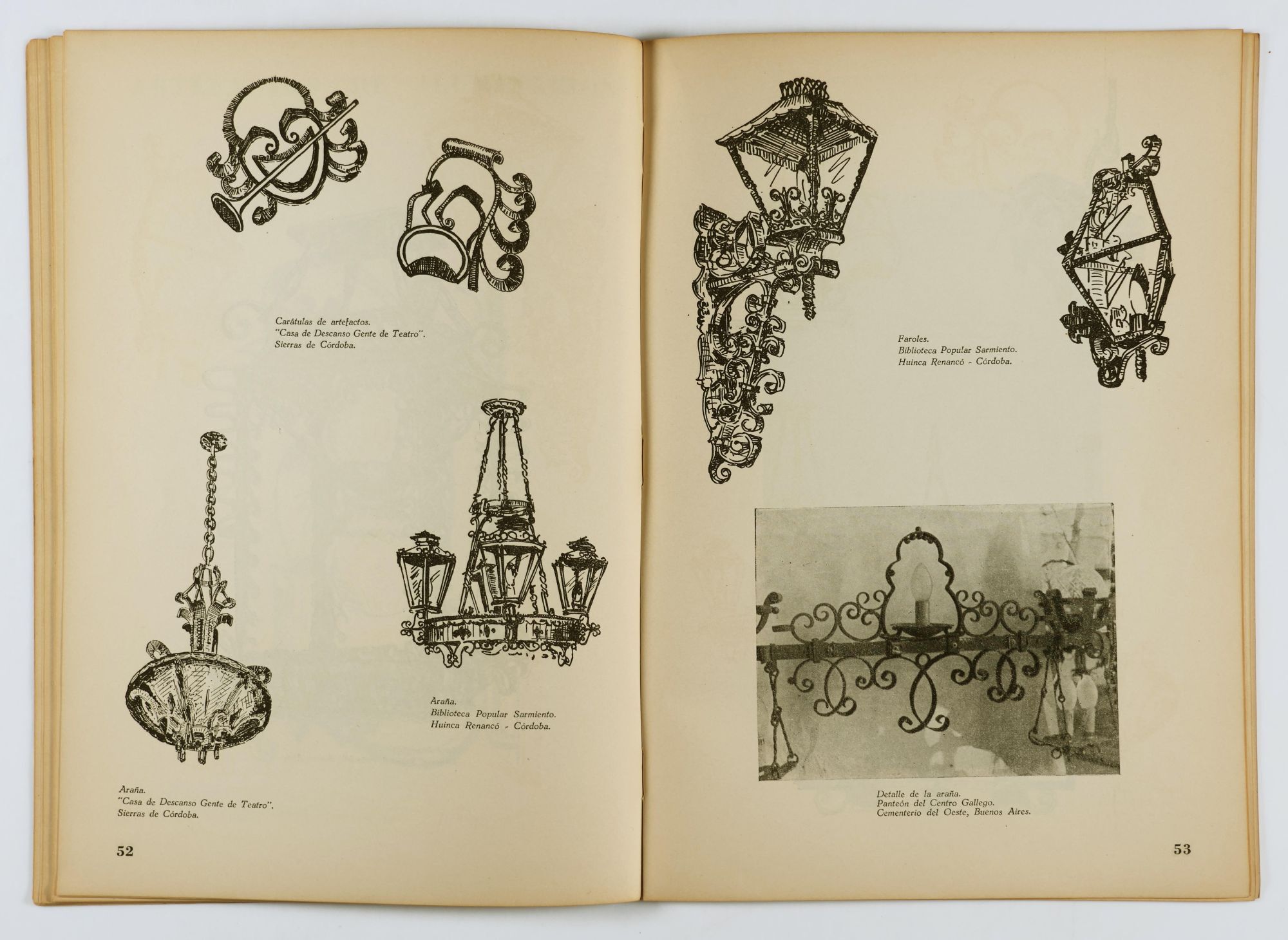 Carátulas de artefactos.
"Casa de Descanso Gente de Teatro".
Sierras de Córdoba.

Araña.
Biblioteca Popular Sarmiento.
Huinca Renancó - Córdoba.

Araña.
"Casa de Descanso Gente de Teatro".
Sierras de Córdoba.

52

Faroles.
Biblioteca Popular Sarmiento.
Huinca Renancó - Córdoba.

Detalle de la araña.
Panteón del Centro Gallego.
Cementerio del Oeste, Buenos Aires.

53